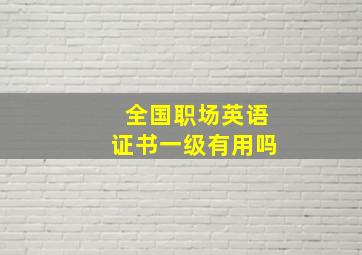 全国职场英语
证书一级有用吗